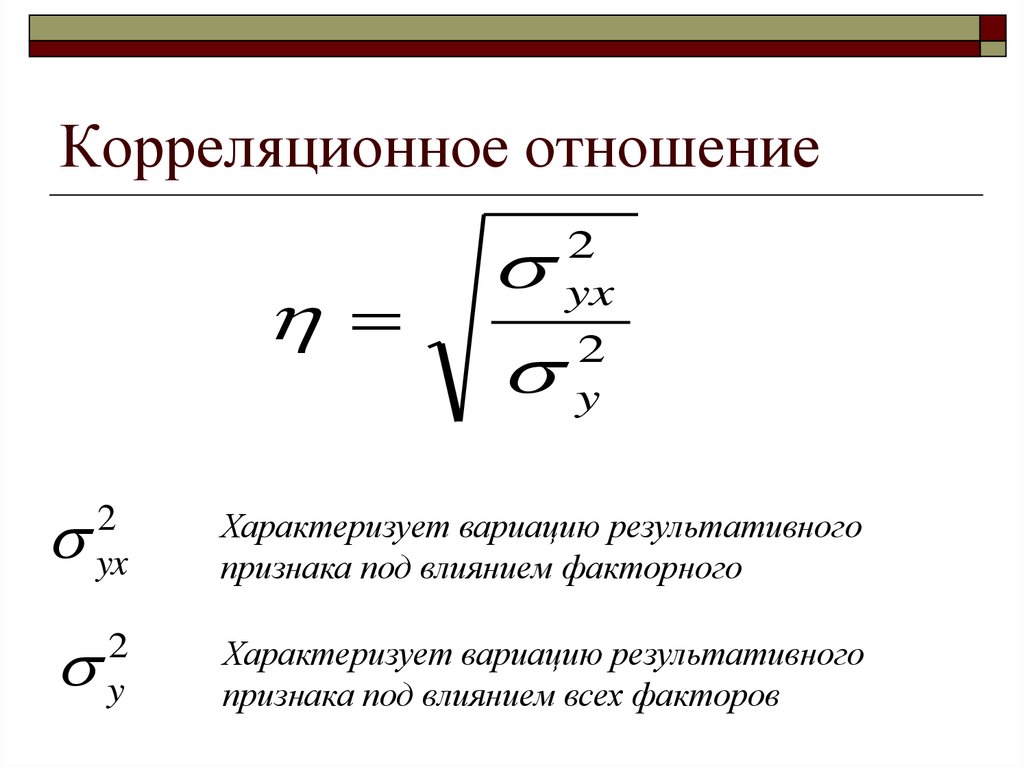 Корреляционное отношение

$\eta = \sqrt{\frac{\sigma_{yx}^2}{\sigma_y^2}}$

$\sigma_{yx}^2$ Характеризует вариацию результативного признака под влиянием факторного

$\sigma_y^2$ Характеризует вариацию результативного признака под влиянием всех факторов